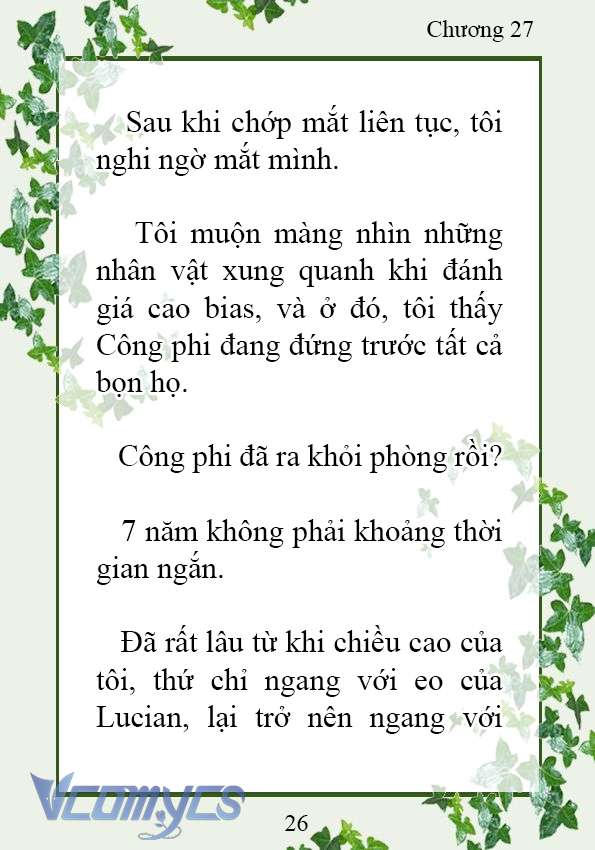 Chương 27

Sau khi chớp mắt liên tục, tôi nghi ngờ mắt mình.

Tôi muộn màng nhìn những nhân vật xung quanh khi đánh giá cao bias, và ở đó, tôi thấy Công phi đang đứng trước tất cả bọn họ.

Công phi đã ra khỏi phòng rồi?

7 năm không phải khoảng thời gian ngắn.

Đã rất lâu từ khi chiều cao của tôi, thứ chỉ ngang với eo của Lucian, lại trở nên ngang với

Vcomycs

26